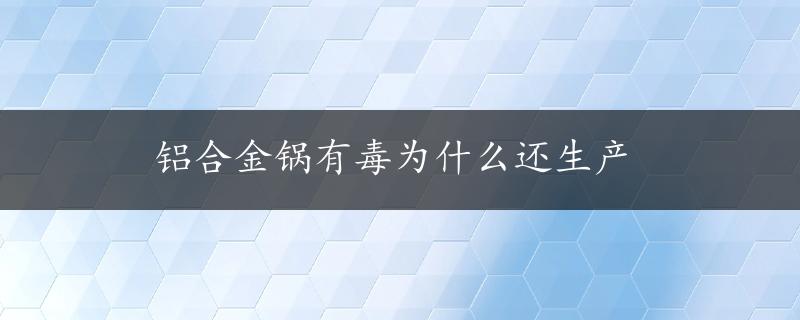 铝合金锅有毒为什么还生产